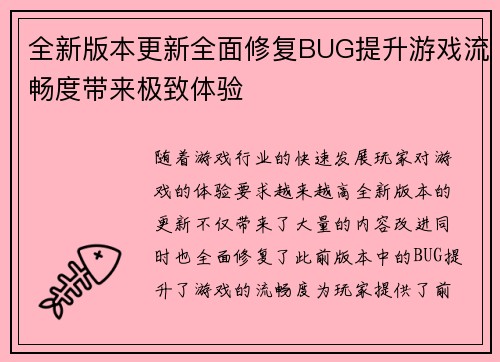 全新版本更新全面修复BUG提升游戏流畅度带来极致体验

随着游戏行业的快速发展玩家对游戏的体验要求越来越高全新版本的更新不仅带来了大量的内容改进同时也全面修复了此前版本中的BUG提升了游戏的流畅度为玩家提供了前